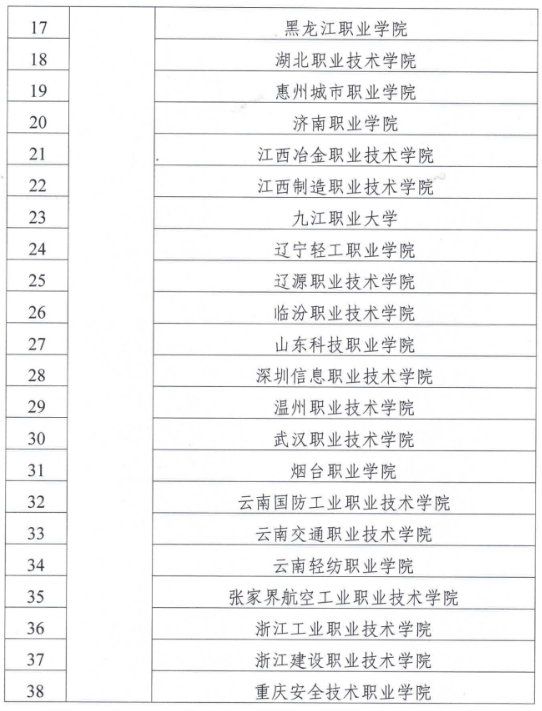 | 17 |  | 黑龙江职业学院 |
|---|---|---|
| 18 |  | 湖北职业技术学院 |
| 19 |  | 惠州城市职业学院 |
| 20 |  | 济南职业学院 |
| 21 |  | 江西冶金职业技术学院 |
| 22 |  | 江西制造职业技术学院 |
| 23 |  | 九江职业大学 |
| 24 |  | 辽宁轻工职业学院 |
| 25 |  | 辽源职业技术学院 |
| 26 |  | 临汾职业技术学院 |
| 27 |  | 山东科技职业学院 |
| 28 |  | 深圳信息职业技术学院 |
| 29 |  | 温州职业技术学院 |
| 30 |  | 武汉职业技术学院 |
| 31 |  | 烟台职业学院 |
| 32 |  | 云南国防工业职业技术学院 |
| 33 |  | 云南交通职业技术学院 |
| 34 |  | 云南轻纺职业学院 |
| 35 |  | 张家界航空工业职业技术学院 |
| 36 |  | 浙江工业职业技术学院 |
| 37 |  | 浙江建设职业技术学院 |
| 38 |  | 重庆安全技术职业学院 |